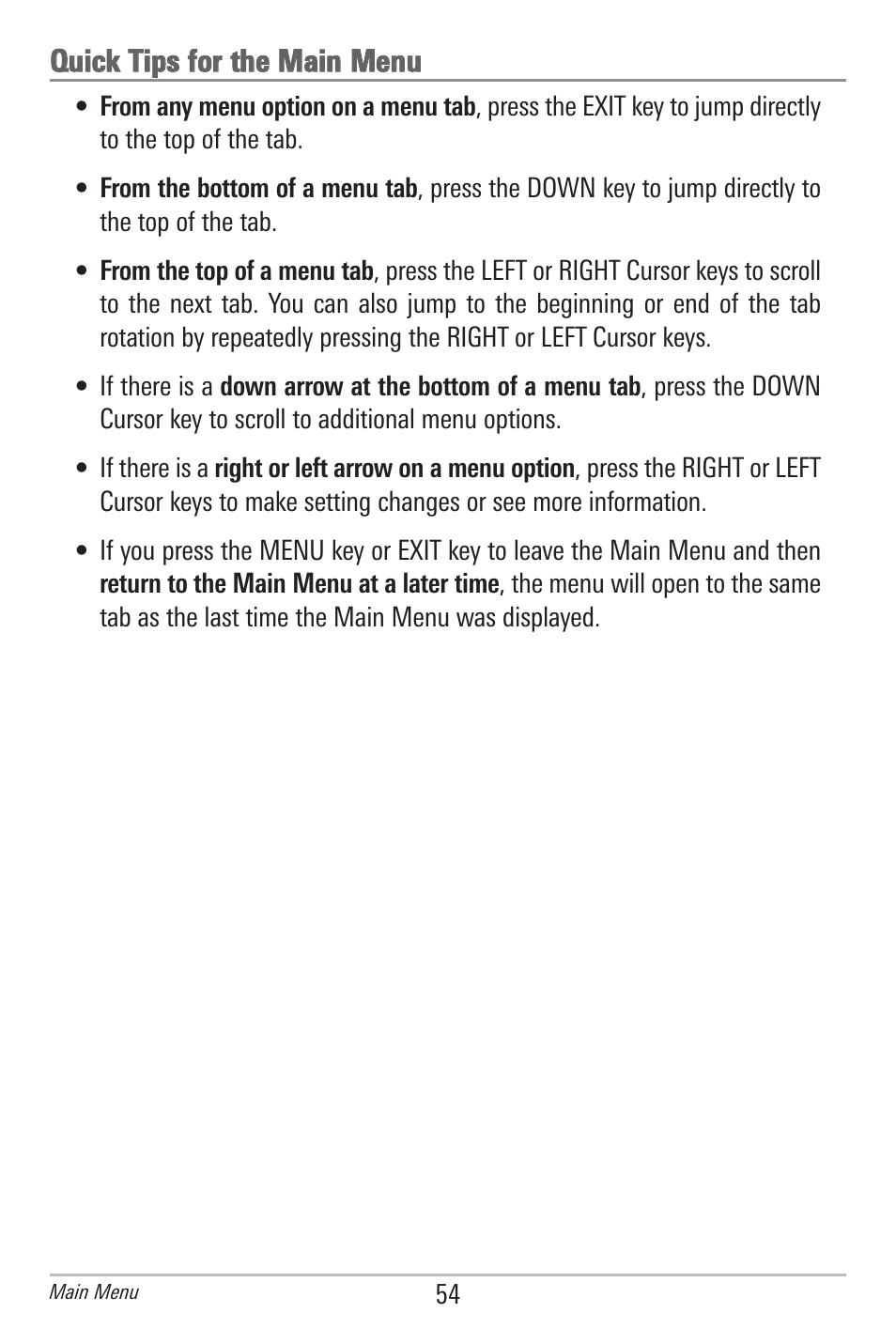 Quick Tips for the Main Menu

• From any menu option on a menu tab, press the EXIT key to jump directly to the top of the tab.

• From the bottom of a menu tab, press the DOWN key to jump directly to the top of the tab.

• From the top of a menu tab, press the LEFT or RIGHT Cursor keys to scroll to the next tab. You can also jump to the beginning or end of the tab rotation by repeatedly pressing the RIGHT or LEFT Cursor keys.

• If there is a down arrow at the bottom of a menu tab, press the DOWN Cursor key to scroll to additional menu options.

• If there is a right or left arrow on a menu option, press the RIGHT or LEFT Cursor keys to make setting changes or see more information.

• If you press the MENU key or EXIT key to leave the Main Menu and then return to the Main Menu at a later time, the menu will open to the same tab as the last time the Main Menu was displayed.

Main Menu

54